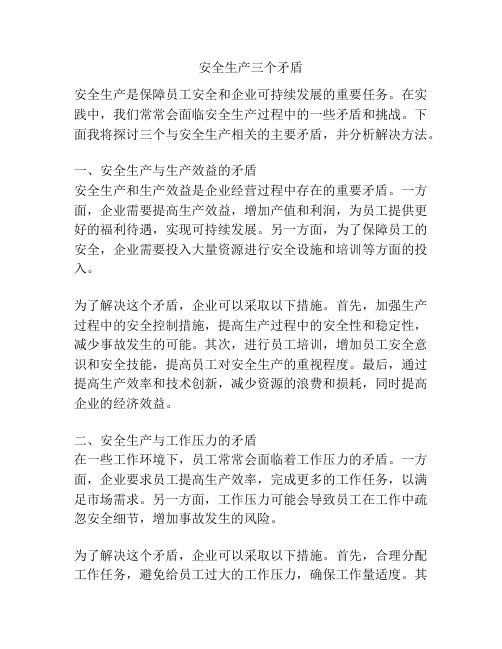 安全生产三个矛盾

安全生产是保障员工安全和企业可持续发展的重要任务。在实践中，我们常常会面临安全生产过程中的一些矛盾和挑战。下面我将探讨三个与安全生产相关的主要矛盾，并分析解决方法。

一、安全生产与生产效益的矛盾
安全生产和生产效益是企业经营过程中存在的重要矛盾。一方面，企业需要提高生产效益，增加产值和利润，为员工提供更好的福利待遇，实现可持续发展。另一方面，为了保障员工的安全，企业需要投入大量资源进行安全设施和培训等方面的投入。

为了解决这个矛盾，企业可以采取以下措施。首先，加强生产过程中的安全控制措施，提高生产过程中的安全性和稳定性，减少事故发生的可能。其次，进行员工培训，增加员工安全意识和安全技能，提高员工对安全生产的重视程度。最后，通过提高生产效率和技术创新，减少资源的浪费和损耗，同时提高企业的经济效益。

二、安全生产与工作压力的矛盾
在一些工作环境下，员工常常会面临着工作压力的矛盾。一方面，企业要求员工提高生产效率，完成更多的工作任务，以满足市场需求。另一方面，工作压力可能会导致员工在工作中疏忽安全细节，增加事故发生的风险。

为了解决这个矛盾，企业可以采取以下措施。首先，合理分配工作任务，避免给员工过大的工作压力，确保工作量适度。其